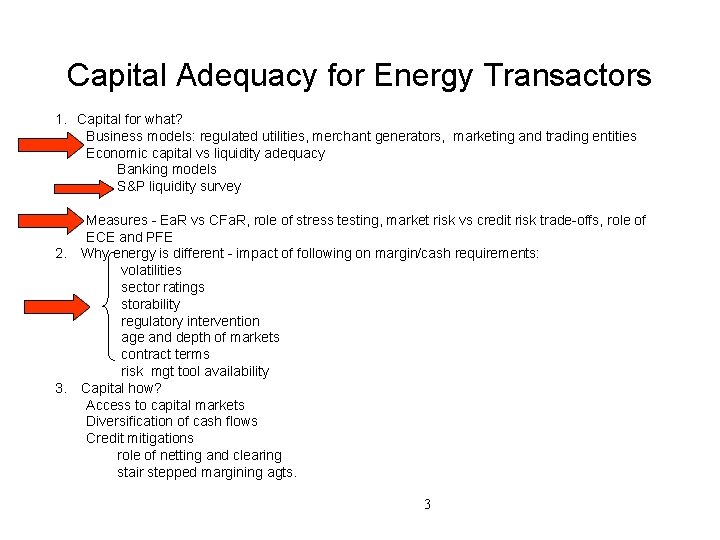 Capital Adequacy for Energy Transactors

1. Capital for what?
Business models: regulated utilities, merchant generators, marketing and trading entities
Economic capital vs liquidity adequacy
Banking models
S&P liquidity survey

Measures - EaR vs CFaR, role of stress testing, market risk vs credit risk trade-offs, role of ECE and PFE
2. Why energy is different - impact of following on margin/cash requirements:
volatilities
sector ratings
storability
regulatory intervention
age and depth of markets
contract terms
risk mgt tool availability
3. Capital how?
Access to capital markets
Diversification of cash flows
Credit mitigations
role of netting and clearing
stair stepped margining agts.

3